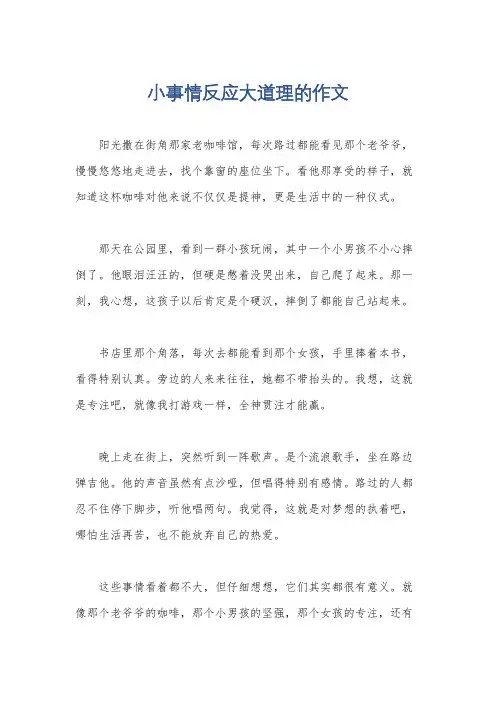 小事情反应大道理的作文

阳光撒在街角那家老咖啡馆，每次路过都能看见那个老爷爷，慢慢悠悠地走进去，找个靠窗的座位坐下。看他那享受的样子，就知道这杯咖啡对他来说不仅仅是提神，更是生活中的一种仪式。

那天在公园里，看到一群小孩玩闹，其中一个小男孩不小心摔倒了。他眼泪汪汪的，但硬是憋着没哭出来，自己爬了起来。那一刻，我心想，这孩子以后肯定是个硬汉，摔倒了都能自己站起来。

书店里那个角落，每次去都能看到那个女孩，手里捧着本书，看得特别认真。旁边的人来来往往，她都不带抬头的。我想，这就是专注吧，就像我打游戏一样，全神贯注才能赢。

晚上走在街上，突然听到一阵歌声。是个流浪歌手，坐在路边弹吉他。他的声音虽然有点沙哑，但唱得特别有感情。路过的人都忍不住停下脚步，听他唱两句。我觉得，这就是对梦想的执着吧，哪怕生活再苦，也不能放弃自己的热爱。

这些事情看着都不大，但仔细想想，它们其实都很有意义。就像那个老爷爷的咖啡，那个小男孩的坚强，那个女孩的专注，还有